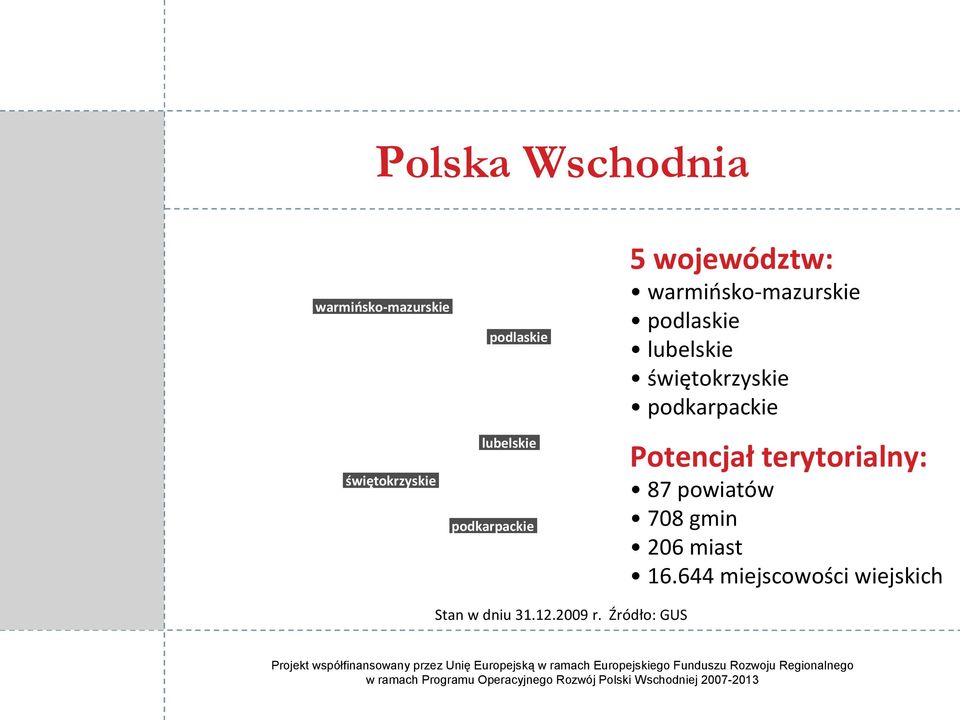 Polska Wschodnia

warmińsko-mazurskie

podlaskie

lubelskie

świętokrzyskie

podkarpackie

5 województw:
• warmińsko-mazurskie
• podlaskie
• lubelskie
• świętokrzyskie
• podkarpackie

Potencjał terytorialny:
• 87 powiatów
• 708 gmin
• 206 miast
• 16.644 miejscowości wiejskich

Stan w dniu 31.12.2009 r. Źródło: GUS

Projekt współfinansowany przez Unię Europejską w ramach Europejskiego Funduszu Rozwoju Regionalnego w ramach Programu Operacyjnego Rozwój Polski Wschodniej 2007-2013